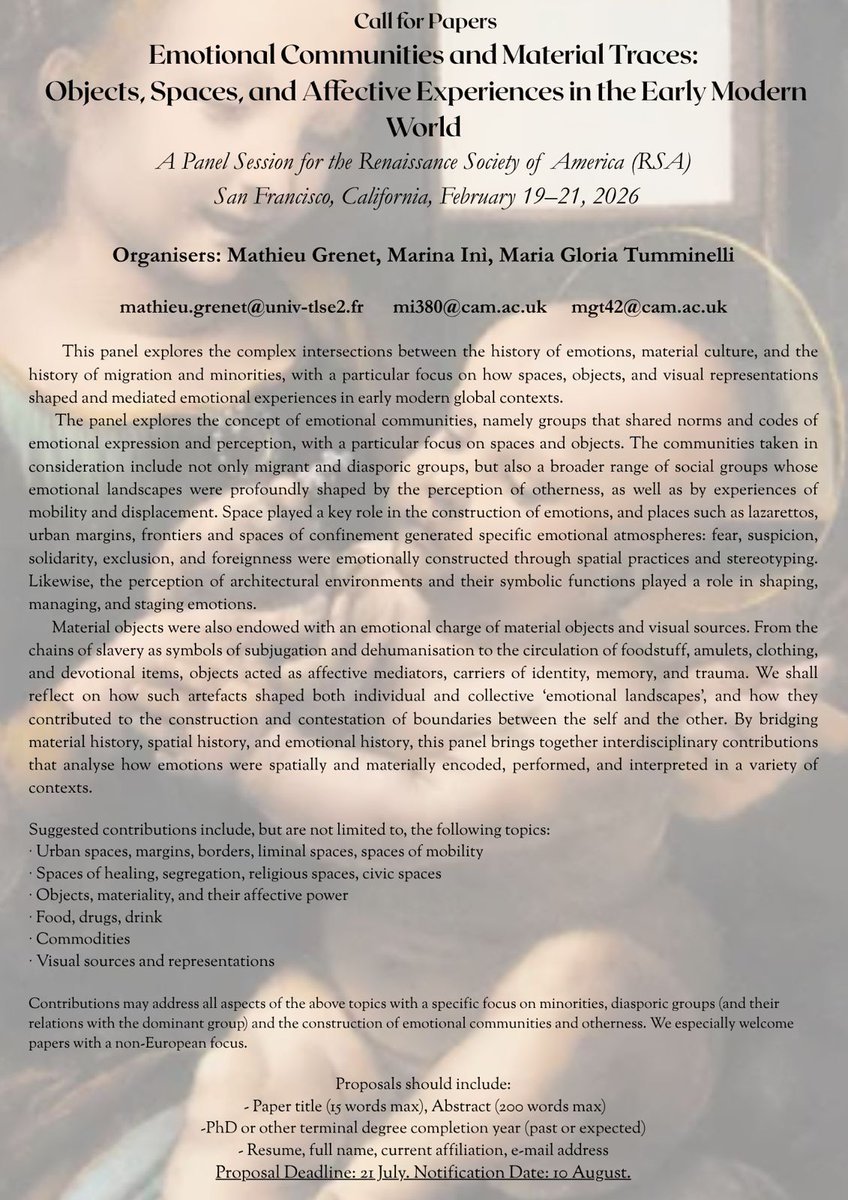 Call for Papers
Emotional Communities and Material Traces: Objects, Spaces, and Affective Experiences in the Early Modern World
A Panel Session for the Renaissance Society of America (RSA)
San Francisco, California, February 19–21, 2026

Organisers: Mathieu Grenet, Marina Inì, Maria Gloria Tumminelli

mathieu.grenet@univ-tlse2.fr mi380@cam.ac.uk mgt42@cam.ac.uk

This panel explores the complex intersections between the history of emotions, material culture, and the history of migration and minorities, with a particular focus on how spaces, objects, and visual representations shaped and mediated emotional experiences in early modern global contexts.

The panel explores the concept of emotional communities, namely groups that shared norms and codes of emotional expression and perception, with a particular focus on spaces and objects. The communities taken in consideration include not only migrant and diasporic groups, but also a broader range of social groups whose emotional landscapes were profoundly shaped by the perception of otherness, as well as by experiences of mobility and displacement. Space played a key role in the construction of emotions, and places such as lazarettos, urban margins, frontiers and spaces of confinement generated specific emotional atmospheres: fear, suspicion, solidarity, exclusion, and foreignness were emotionally constructed through spatial practices and stereotyping. Likewise, the perception of architectural environments and their symbolic functions played a role in shaping, managing, and staging emotions.

Material objects were also endowed with an emotional charge of material objects and visual sources. From the chains of slavery as symbols of subjugation and dehumanisation to the circulation of foodstuff, amulets, clothing, and devotional items, objects acted as affective mediators, carriers of identity, memory, and trauma. We shall reflect on how such artefacts shaped both individual and collective 'emotional landscapes', and how they contributed to the construction and contestation of boundaries between the self and the other. By bridging material history, spatial history, and emotional history, this panel brings together interdisciplinary contributions that analyse how emotions were spatially and materially encoded, performed, and interpreted in a variety of contexts.

Suggested contributions include, but are not limited to, the following topics:
· Urban spaces, margins, borders, liminal spaces, spaces of mobility
· Spaces of healing, segregation, religious spaces, civic spaces
· Objects, materiality, and their affective power
· Food, drugs, drink
· Commodities
· Visual sources and representations

Contributions may address all aspects of the above topics with a specific focus on minorities, diasporic groups (and their relations with the dominant group) and the construction of emotional communities and otherness. We especially welcome papers with a non-European focus.

Proposals should include:
- Paper title (15 words max), Abstract (200 words max)
-PhD or other terminal degree completion year (past or expected)
- Resume, full name, current affiliation, e-mail address
Proposal Deadline: 21 July. Notification Date: 10 August.